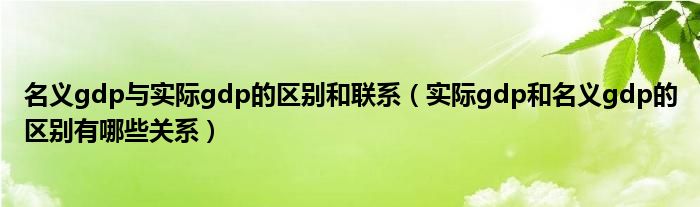 名义gdp与实际gdp的区别和联系（实际gdp和名义gdp的区别有哪些关系）